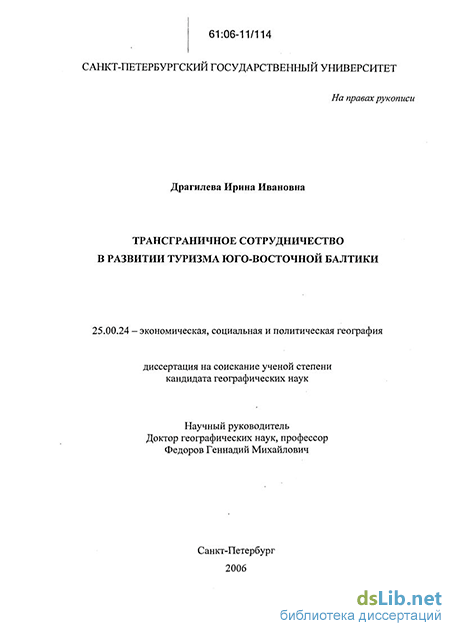 61:06-11/114

САНКТ-ПЕТЕРБУРГСКИЙ ГОСУДАРСТВЕННЫЙ УНИВЕРСИТЕТ

На правах рукописи

Драгилева Ирина Ивановна

ТРАНСГРАНИЧНОЕ СОТРУДНИЧЕСТВО В РАЗВИТИИ ТУРИЗМА ЮГО-ВОСТОЧНОЙ БАЛТИКИ

25.00.24 – экономическая, социальная и политическая география

диссертация на соискание ученой степени кандидата географических наук

Научный руководитель
Доктор географических наук, профессор
Федоров Геннадий Михайлович

Санкт-Петербург
2006

dsLib.net
библиотека диссертаций